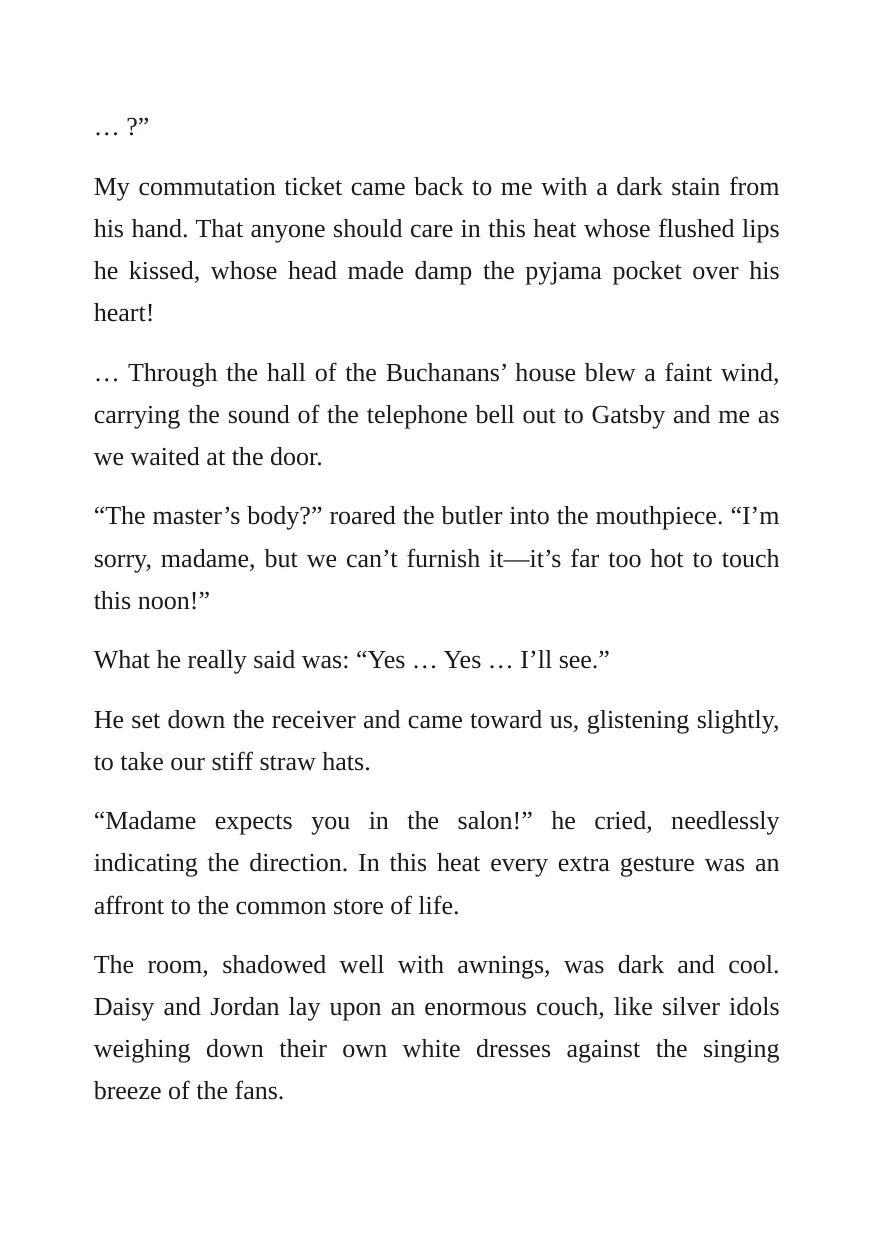 … ?"

My commutation ticket came back to me with a dark stain from his hand. That anyone should care in this heat whose flushed lips he kissed, whose head made damp the pyjama pocket over his heart!

… Through the hall of the Buchanans' house blew a faint wind, carrying the sound of the telephone bell out to Gatsby and me as we waited at the door.

"The master's body?" roared the butler into the mouthpiece. "I'm sorry, madame, but we can't furnish it—it's far too hot to touch this noon!"

What he really said was: "Yes … Yes … I'll see."

He set down the receiver and came toward us, glistening slightly, to take our stiff straw hats.

"Madame expects you in the salon!" he cried, needlessly indicating the direction. In this heat every extra gesture was an affront to the common store of life.

The room, shadowed well with awnings, was dark and cool. Daisy and Jordan lay upon an enormous couch, like silver idols weighing down their own white dresses against the singing breeze of the fans.